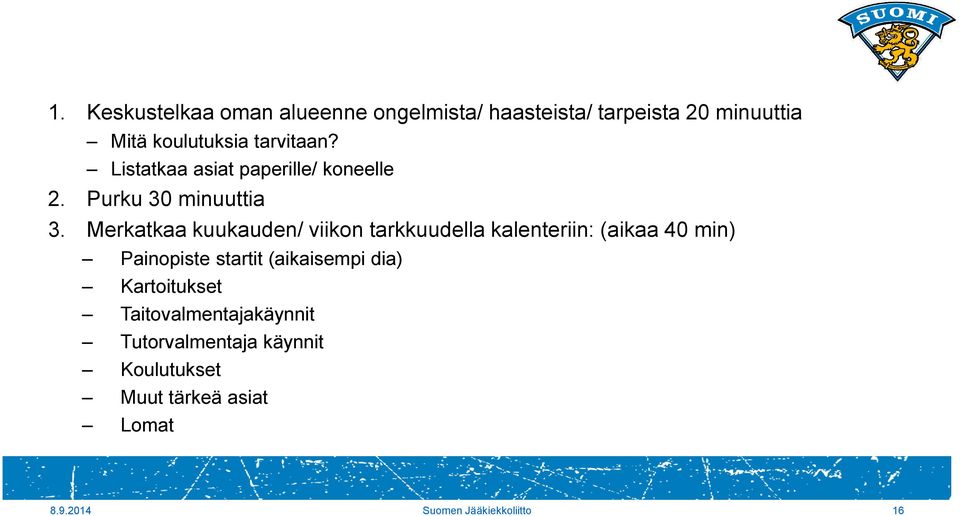 SUOMI

1. Keskustelkaa oman alueenne ongelmista/ haasteista/ tarpeista 20 minuuttia
– Mitä koulutuksia tarvitaan?
– Listatkaa asiat paperille/ koneelle
2. Purku 30 minuuttia
3. Merkatkaa kuukauden/ viikon tarkkuudella kalenteriin: (aikaa 40 min)
– Painopiste startit (aikaisempi dia)
– Kartoitukset
– Taitovalmentajakäynnit
– Tutorvalmentaja käynnit
– Koulutukset
– Muut tärkeä asiat
– Lomat

8.9.2014
Suomen Jääkiekkoliitto
16